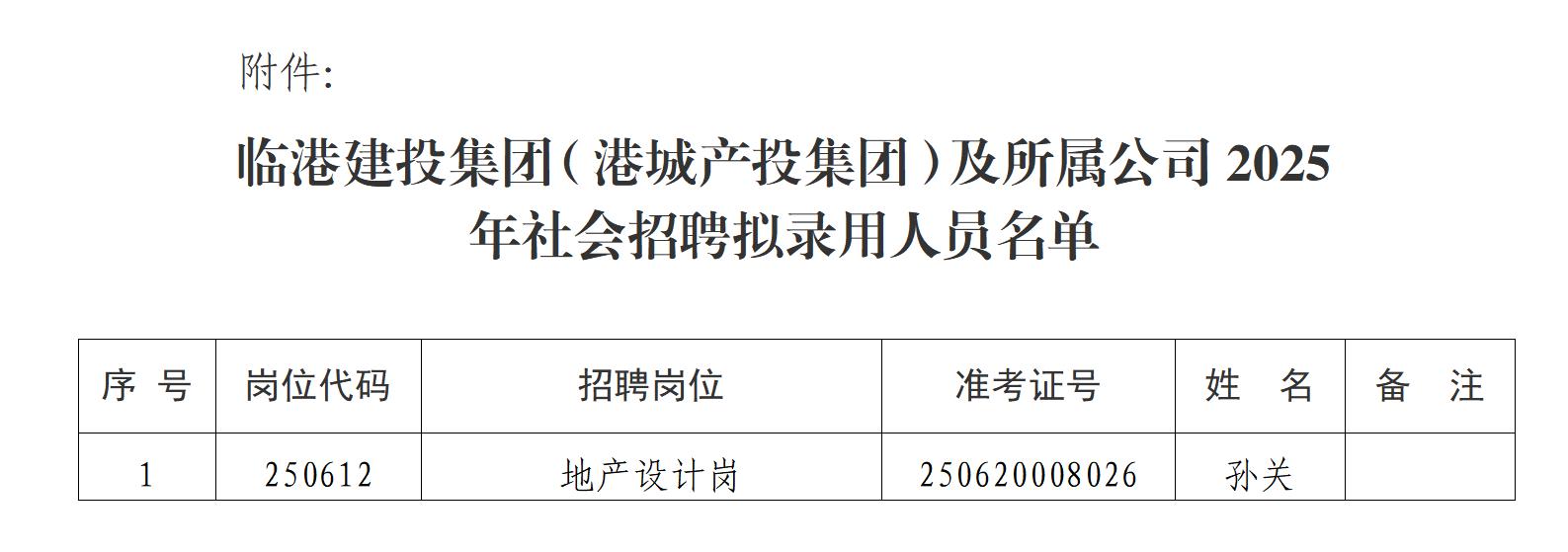 附件:

临港建投集团（港城产投集团）及所属公司 2025 年社会招聘拟录用人员名单

| 序 号 | 岗位代码 | 招聘岗位 | 准考证号 | 姓 名 | 备 注 |
|---|---|---|---|---|---|
| 1 | 250612 | 地产设计岗 | 250620008026 | 孙关 | |